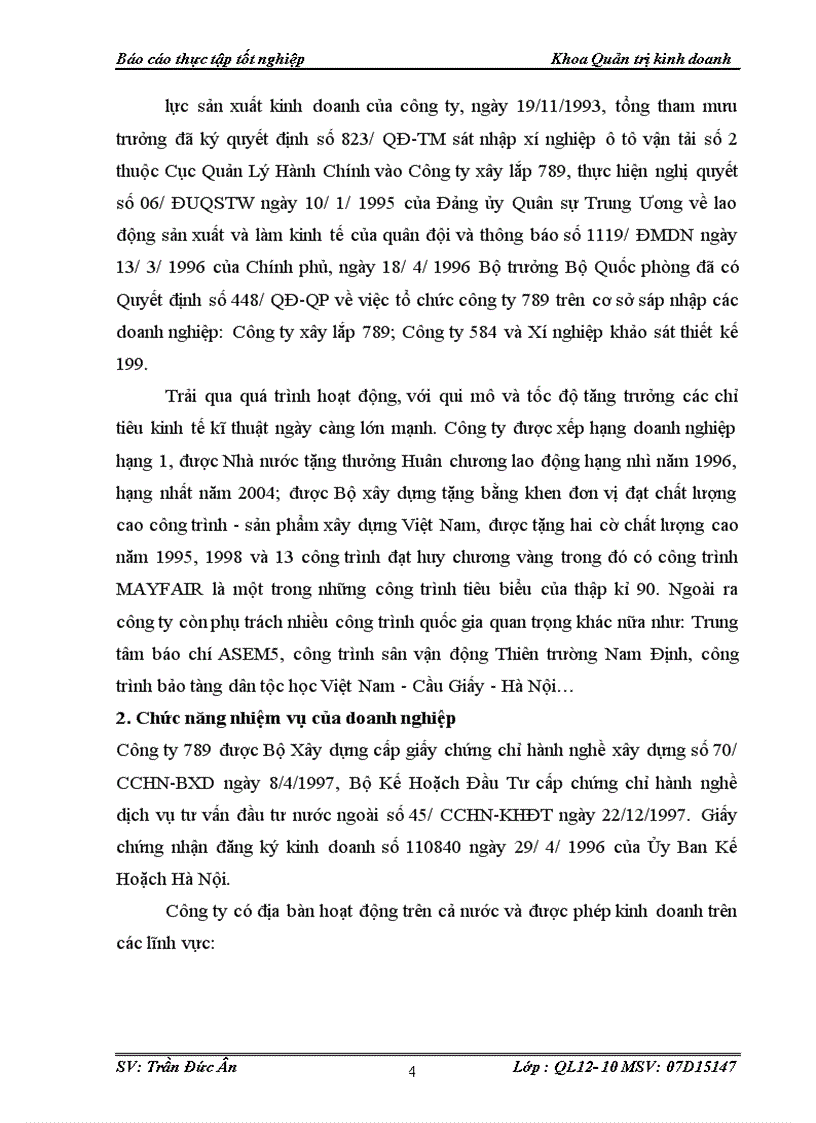 Báo cáo thực tập tốt nghiệp

Khoa Quản trị kinh doanh

lực sản xuất kinh doanh của công ty, ngày 19/11/1993, tổng tham mưu trưởng đã ký quyết định số 823/ QĐ-TM sát nhập xí nghiệp ô tô vận tải số 2 thuộc Cục Quản Lý Hành Chính vào Công ty xây lắp 789, thực hiện nghị quyết số 06/ ĐUQSTW ngày 10/ 1/ 1995 của Đảng ủy Quân sự Trung Ương về lao động sản xuất và làm kinh tế của quân đội và thông báo số 1119/ ĐMDN ngày 13/ 3/ 1996 của Chính phủ, ngày 18/ 4/ 1996 Bộ trưởng Bộ Quốc phòng đã có Quyết định số 448/ QĐ-QP về việc tổ chức công ty 789 trên cơ sở sáp nhập các doanh nghiệp: Công ty xây lắp 789; Công ty 584 và Xí nghiệp khảo sát thiết kế 199.

Trải qua quá trình hoạt động, với qui mô và tốc độ tăng trưởng các chỉ tiêu kinh tế kĩ thuật ngày càng lớn mạnh. Công ty được xếp hạng doanh nghiệp hạng 1, được Nhà nước tặng thưởng Huân chương lao động hạng nhì năm 1996, hạng nhất năm 2004; được Bộ xây dựng tặng bằng khen đơn vị đạt chất lượng cao công trình - sản phẩm xây dựng Việt Nam, được tặng hai cờ chất lượng cao năm 1995, 1998 và 13 công trình đạt huy chương vàng trong đó có công trình MAYFAIR là một trong những công trình tiêu biểu của thập kỉ 90. Ngoài ra công ty còn phụ trách nhiều công trình quốc gia quan trọng khác nữa như: Trung tâm báo chí ASEM5, công trình sân vận động Thiên trường Nam Định, công trình bảo tàng dân tộc học Việt Nam - Cầu Giấy - Hà Nội…

2. Chức năng nhiệm vụ của doanh nghiệp

Công ty 789 được Bộ Xây dựng cấp giấy chứng chỉ hành nghề xây dựng số 70/ CCHN-BXD ngày 8/4/1997, Bộ Kế Hoạch Đầu Tư cấp chứng chỉ hành nghề dịch vụ tư vấn đầu tư nước ngoài số 45/ CCHN-KHĐT ngày 22/12/1997. Giấy chứng nhận đăng ký kinh doanh số 110840 ngày 29/ 4/ 1996 của Ủy Ban Kế Hoạch Hà Nội.

Công ty có địa bàn hoạt động trên cả nước và được phép kinh doanh trên các lĩnh vực:

SV: Trần Đức Ân

4

Lớp : QL12- 10 MSV: 07D15147